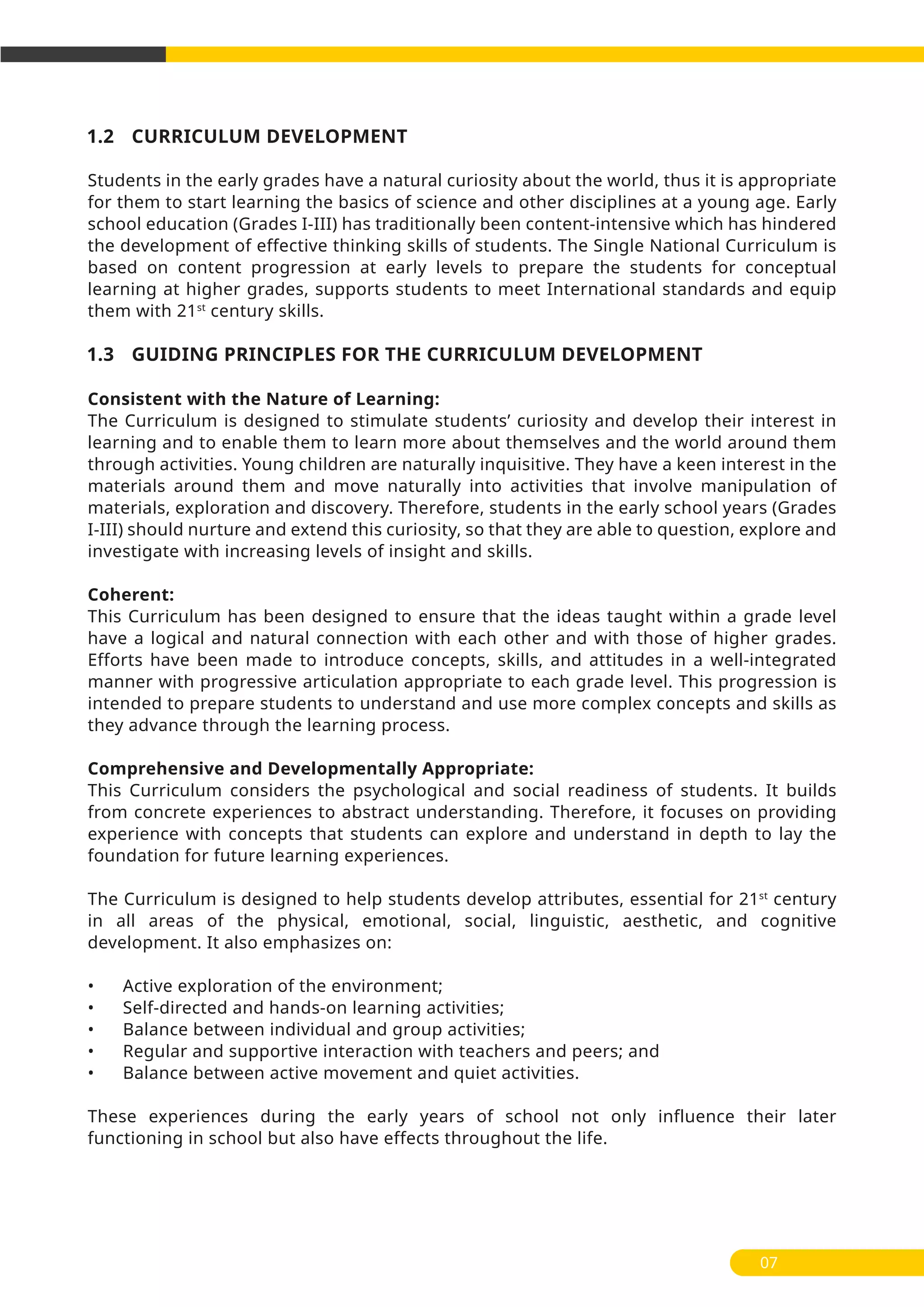 1.2 CURRICULUM DEVELOPMENT

Students in the early grades have a natural curiosity about the world, thus it is appropriate for them to start learning the basics of science and other disciplines at a young age. Early school education (Grades I-III) has traditionally been content-intensive which has hindered the development of effective thinking skills of students. The Single National Curriculum is based on content progression at early levels to prepare the students for conceptual learning at higher grades, supports students to meet International standards and equip them with 21$^{st}$ century skills.

1.3 GUIDING PRINCIPLES FOR THE CURRICULUM DEVELOPMENT

Consistent with the Nature of Learning:
The Curriculum is designed to stimulate students' curiosity and develop their interest in learning and to enable them to learn more about themselves and the world around them through activities. Young children are naturally inquisitive. They have a keen interest in the materials around them and move naturally into activities that involve manipulation of materials, exploration and discovery. Therefore, students in the early school years (Grades I-III) should nurture and extend this curiosity, so that they are able to question, explore and investigate with increasing levels of insight and skills.

Coherent:
This Curriculum has been designed to ensure that the ideas taught within a grade level have a logical and natural connection with each other and with those of higher grades. Efforts have been made to introduce concepts, skills, and attitudes in a well-integrated manner with progressive articulation appropriate to each grade level. This progression is intended to prepare students to understand and use more complex concepts and skills as they advance through the learning process.

Comprehensive and Developmentally Appropriate:
This Curriculum considers the psychological and social readiness of students. It builds from concrete experiences to abstract understanding. Therefore, it focuses on providing experience with concepts that students can explore and understand in depth to lay the foundation for future learning experiences.

The Curriculum is designed to help students develop attributes, essential for 21$^{st}$ century in all areas of the physical, emotional, social, linguistic, aesthetic, and cognitive development. It also emphasizes on:

• Active exploration of the environment;
• Self-directed and hands-on learning activities;
• Balance between individual and group activities;
• Regular and supportive interaction with teachers and peers; and
• Balance between active movement and quiet activities.

These experiences during the early years of school not only influence their later functioning in school but also have effects throughout the life.

07